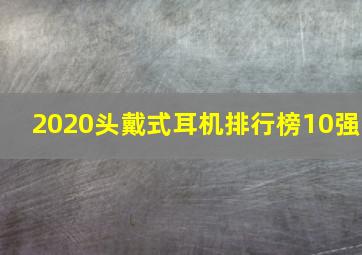 2020头戴式耳机排行榜10强